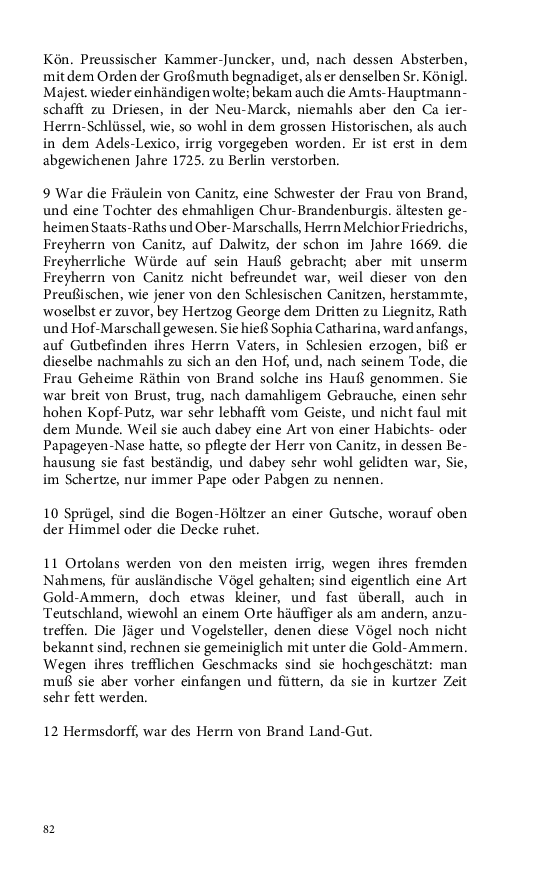 Kön. Preussischer Kammer-Juncker, und, nach dessen Absterben, mit dem Orden der Großmuth begnadiget, als er denselben Sr. Königl. Majest. wieder einhändigen wolte; bekam auch die Amts-Hauptmannschafft zu Driesen, in der Neu-Marck, niemahls aber den Ca ier-Herrn-Schlüssel, wie, so wohl in dem grossen Historischen, als auch in dem Adels-Lexico, irrig vorgegeben worden. Er ist erst in dem abgewichenen Jahre 1725. zu Berlin verstorben.

9 War die Fräulein von Canitz, eine Schwester der Frau von Brand, und eine Tochter des ehmahligen Chur-Brandenburgis. ältesten geheimen Staats-Raths und Ober-Marschalls, Herrn Melchior Friedrichs, Freyherrn von Canitz, auf Dalwitz, der schon im Jahre 1669. die Freyherrliche Würde auf sein Hauß gebracht; aber mit unserm Freyherrn von Canitz nicht befreundet war, weil dieser von den Preußischen, wie jener von den Schlesischen Canitzen, herstammte, woselbst er zuvor, bey Hertzog George dem Dritten zu Liegnitz, Rath und Hof-Marschall gewesen. Sie hieß Sophia Catharina, ward anfangs, auf Gutbefinden ihres Herrn Vaters, in Schlesien erzogen, biß er dieselbe nachmahls zu sich an den Hof, und, nach seinem Tode, die Frau Geheime Räthin von Brand solche ins Hauß genommen. Sie war breit von Brust, trug, nach damahligem Gebrauche, einen sehr hohen Kopf-Putz, war sehr lebhafft vom Geiste, und nicht faul mit dem Munde. Weil sie auch dabey eine Art von einer Habichts- oder Papageyen-Nase hatte, so pflegte der Herr von Canitz, in dessen Behausung sie fast beständig, und dabey sehr wohl gelidten war, Sie, im Schertze, nur immer Pape oder Pabgen zu nennen.

10 Sprügel, sind die Bogen-Höltzer an einer Gutsche, worauf oben der Himmel oder die Decke ruhet.

11 Ortolans werden von den meisten irrig, wegen ihres fremden Nahmens, für ausländische Vögel gehalten; sind eigentlich eine Art Gold-Ammern, doch etwas kleiner, und fast überall, auch in Teutschland, wiewohl an einem Orte häuffiger als am andern, anzutreffen. Die Jäger und Vogelsteller, denen diese Vögel noch nicht bekannt sind, rechnen sie gemeiniglich mit unter die Gold-Ammern. Wegen ihres trefflichen Geschmacks sind sie hochgeschätzt: man muß sie aber vorher einfangen und füttern, da sie in kurtzer Zeit sehr fett werden.

12 Hermsdorff, war des Herrn von Brand Land-Gut.

82